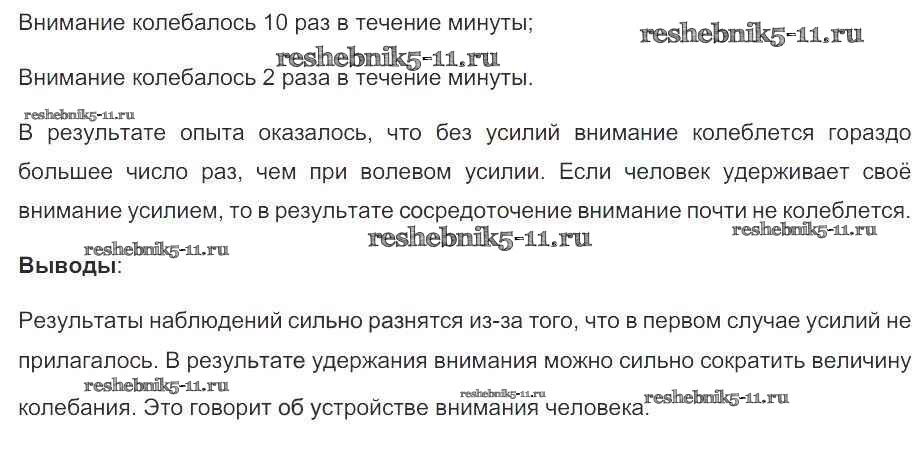 Внимание колебалось 10 раз в течение минуты;

Внимание колебалось 2 раза в течение минуты.

В результате опыта оказалось, что без усилий внимание колеблется гораздо большее число раз, чем при волевом усилии. Если человек удерживает своё внимание усилием, то в результате сосредоточение внимание почти не колеблется.

Выводы:

Результаты наблюдений сильно разнятся из-за того, что в первом случае усилий не прилагалось. В результате удержания внимания можно сильно сократить величину колебания. Это говорит об устройстве внимания человека.

reshebnik5-11.ru